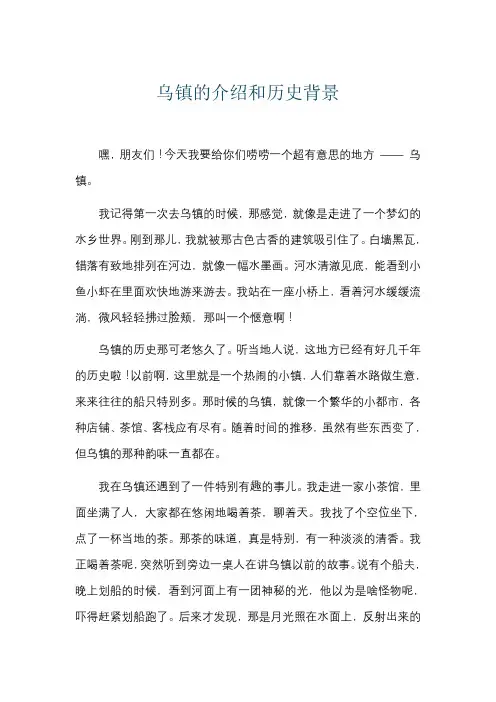 乌镇的介绍和历史背景

嘿，朋友们！今天我要给你们唠唠一个超有意思的地方 —— 乌镇。

我记得第一次去乌镇的时候，那感觉，就像是走进了一个梦幻的水乡世界。刚到那儿，我就被那古色古香的建筑吸引住了。白墙黑瓦，错落有致地排列在河边，就像一幅水墨画。河水清澈见底，能看到小鱼小虾在里面欢快地游来游去。我站在一座小桥上，看着河水缓缓流淌，微风轻轻拂过脸颊，那叫一个惬意啊！

乌镇的历史那可老悠久了。听当地人说，这地方已经有好几千年的历史啦！以前啊，这里就是一个热闹的小镇，人们靠着水路做生意，来来往往的船只特别多。那时候的乌镇，就像一个繁华的小都市，各种店铺、茶馆、客栈应有尽有。随着时间的推移，虽然有些东西变了，但乌镇的那种韵味一直都在。

我在乌镇还遇到了一件特别有趣的事儿。我走进一家小茶馆，里面坐满了人，大家都在悠闲地喝着茶，聊着天。我找了个空位坐下，点了一杯当地的茶。那茶的味道，真是特别，有一种淡淡的清香。我正喝着茶呢，突然听到旁边一桌人在讲乌镇以前的故事。说有个船夫，晚上划船的时候，看到河面上有一团神秘的光，他以为是啥怪物呢，吓得赶紧划船跑了。后来才发现，那是月光照在水面上，反射出来的